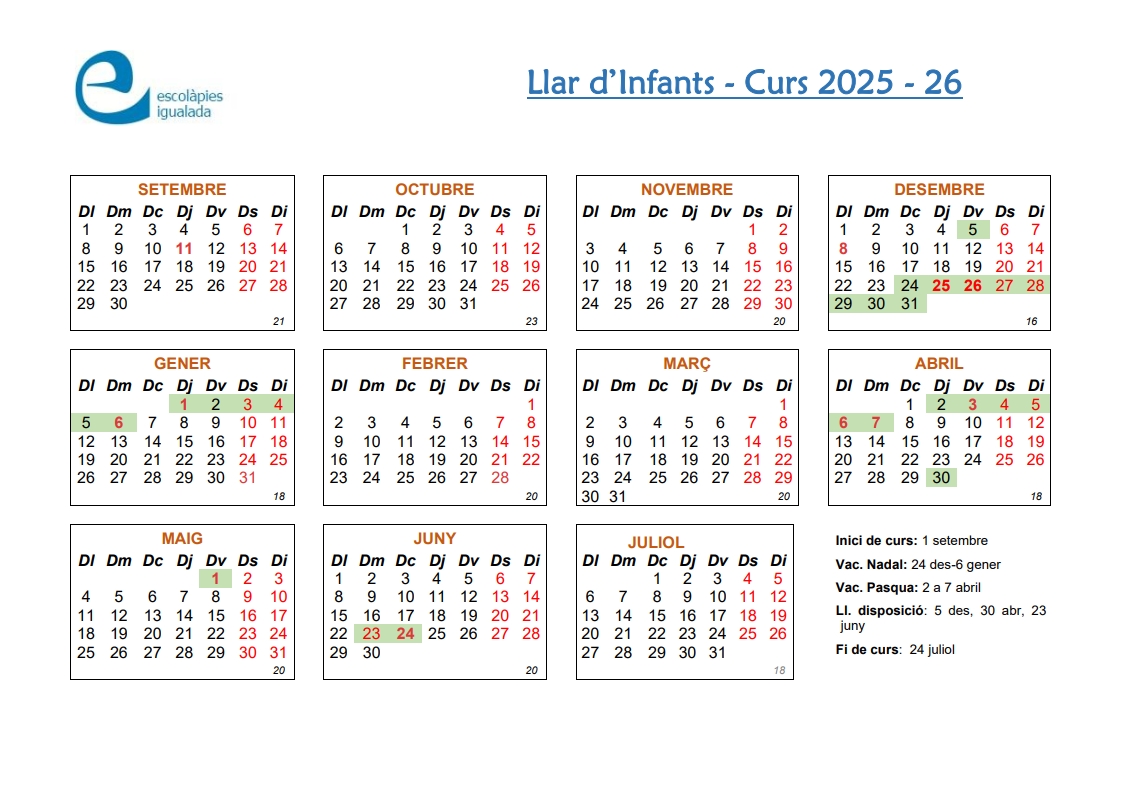 escolàpies igualada

Llar d'Infants - Curs 2025 - 26

SETEMBRE

| Dl | Dm | Dc | Dj | Dv | Ds | Di |
|---|---|---|---|---|---|---|
| 1 | 2 | 3 | 4 | 5 | 6 | 7 |
| 8 | 9 | 10 | 11 | 12 | 13 | 14 |
| 15 | 16 | 17 | 18 | 19 | 20 | 21 |
| 22 | 23 | 24 | 25 | 26 | 27 | 28 |
| 29 | 30 | | | | | |

21

OCTUBRE

| Dl | Dm | Dc | Dj | Dv | Ds | Di |
|---|---|---|---|---|---|---|
| | | 1 | 2 | 3 | 4 | 5 |
| 6 | 7 | 8 | 9 | 10 | 11 | 12 |
| 13 | 14 | 15 | 16 | 17 | 18 | 19 |
| 20 | 21 | 22 | 23 | 24 | 25 | 26 |
| 27 | 28 | 29 | 30 | 31 | | |

23

NOVEMBRE

| Dl | Dm | Dc | Dj | Dv | Ds | Di |
|---|---|---|---|---|---|---|
| | | | | | 1 | 2 |
| 3 | 4 | 5 | 6 | 7 | 8 | 9 |
| 10 | 11 | 12 | 13 | 14 | 15 | 16 |
| 17 | 18 | 19 | 20 | 21 | 22 | 23 |
| 24 | 25 | 26 | 27 | 28 | 29 | 30 |

20

DESEMBRE

| Dl | Dm | Dc | Dj | Dv | Ds | Di |
|---|---|---|---|---|---|---|
| 1 | 2 | 3 | 4 | 5 | 6 | 7 |
| 8 | 9 | 10 | 11 | 12 | 13 | 14 |
| 15 | 16 | 17 | 18 | 19 | 20 | 21 |
| 22 | 23 | 24 | 25 | 26 | 27 | 28 |
| 29 | 30 | 31 | | | | |

16

GENER

| Dl | Dm | Dc | Dj | Dv | Ds | Di |
|---|---|---|---|---|---|---|
| | | | 1 | 2 | 3 | 4 |
| 5 | 6 | 7 | 8 | 9 | 10 | 11 |
| 12 | 13 | 14 | 15 | 16 | 17 | 18 |
| 19 | 20 | 21 | 22 | 23 | 24 | 25 |
| 26 | 27 | 28 | 29 | 30 | 31 | |

18

FEBRER

| Dl | Dm | Dc | Dj | Dv | Ds | Di |
|---|---|---|---|---|---|---|
| | | | | | | 1 |
| 2 | 3 | 4 | 5 | 6 | 7 | 8 |
| 9 | 10 | 11 | 12 | 13 | 14 | 15 |
| 16 | 17 | 18 | 19 | 20 | 21 | 22 |
| 23 | 24 | 25 | 26 | 27 | 28 | |

20

MARÇ

| Dl | Dm | Dc | Dj | Dv | Ds | Di |
|---|---|---|---|---|---|---|
| | | | | | | 1 |
| 2 | 3 | 4 | 5 | 6 | 7 | 8 |
| 9 | 10 | 11 | 12 | 13 | 14 | 15 |
| 16 | 17 | 18 | 19 | 20 | 21 | 22 |
| 23 | 24 | 25 | 26 | 27 | 28 | 29 |
| 30 | 31 | | | | | |

20

ABRIL

| Dl | Dm | Dc | Dj | Dv | Ds | Di |
|---|---|---|---|---|---|---|
| | | 1 | 2 | 3 | 4 | 5 |
| 6 | 7 | 8 | 9 | 10 | 11 | 12 |
| 13 | 14 | 15 | 16 | 17 | 18 | 19 |
| 20 | 21 | 22 | 23 | 24 | 25 | 26 |
| 27 | 28 | 29 | 30 | | | |

18

MAIG

| Dl | Dm | Dc | Dj | Dv | Ds | Di |
|---|---|---|---|---|---|---|
| | | | | 1 | 2 | 3 |
| 4 | 5 | 6 | 7 | 8 | 9 | 10 |
| 11 | 12 | 13 | 14 | 15 | 16 | 17 |
| 18 | 19 | 20 | 21 | 22 | 23 | 24 |
| 25 | 26 | 27 | 28 | 29 | 30 | 31 |

20

JUNY

| Dl | Dm | Dc | Dj | Dv | Ds | Di |
|---|---|---|---|---|---|---|
| 1 | 2 | 3 | 4 | 5 | 6 | 7 |
| 8 | 9 | 10 | 11 | 12 | 13 | 14 |
| 15 | 16 | 17 | 18 | 19 | 20 | 21 |
| 22 | 23 | 24 | 25 | 26 | 27 | 28 |
| 29 | 30 | | | | | |

20

JULIOL

| Dl | Dm | Dc | Dj | Dv | Ds | Di |
|---|---|---|---|---|---|---|
| | | 1 | 2 | 3 | 4 | 5 |
| 6 | 7 | 8 | 9 | 10 | 11 | 12 |
| 13 | 14 | 15 | 16 | 17 | 18 | 19 |
| 20 | 21 | 22 | 23 | 24 | 25 | 26 |
| 27 | 28 | 29 | 30 | 31 | | |

18

Inici de curs: 1 setembre

Vac. Nadal: 24 des-6 gener

Vac. Pasqua: 2 a 7 abril

Ll. disposició: 5 des, 30 abr, 23 juny

Fi de curs: 24 juliol